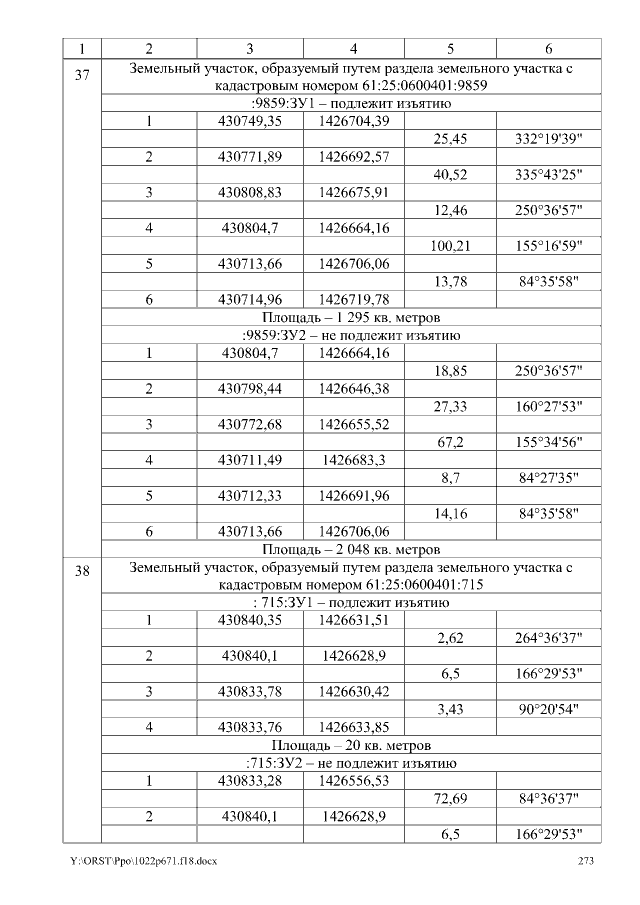 | 1 | 2 | 3 | 4 | 5 | 6 |
|---|---|---|---|---|---|
| 37 | Земельный участок, образуемый путем раздела земельного участка с кадастровым номером 61:25:0600401:9859 | | | | |
| | :9859:ЗУ1 – подлежит изъятию | | | | |
| | 1 | 430749,35 | 1426704,39 | | |
| | | | | 25,45 | 332°19'39" |
| | 2 | 430771,89 | 1426692,57 | | |
| | | | | 40,52 | 335°43'25" |
| | 3 | 430808,83 | 1426675,91 | | |
| | | | | 12,46 | 250°36'57" |
| | 4 | 430804,7 | 1426664,16 | | |
| | | | | 100,21 | 155°16'59" |
| | 5 | 430713,66 | 1426706,06 | | |
| | | | | 13,78 | 84°35'58" |
| | 6 | 430714,96 | 1426719,78 | | |
| | Площадь – 1 295 кв. метров | | | | |
| | :9859:ЗУ2 – не подлежит изъятию | | | | |
| | 1 | 430804,7 | 1426664,16 | | |
| | | | | 18,85 | 250°36'57" |
| | 2 | 430798,44 | 1426646,38 | | |
| | | | | 27,33 | 160°27'53" |
| | 3 | 430772,68 | 1426655,52 | | |
| | | | | 67,2 | 155°34'56" |
| | 4 | 430711,49 | 1426683,3 | | |
| | | | | 8,7 | 84°27'35" |
| | 5 | 430712,33 | 1426691,96 | | |
| | | | | 14,16 | 84°35'58" |
| | 6 | 430713,66 | 1426706,06 | | |
| | Площадь – 2 048 кв. метров | | | | |
| 38 | Земельный участок, образуемый путем раздела земельного участка с кадастровым номером 61:25:0600401:715 | | | | |
| | : 715:ЗУ1 – подлежит изъятию | | | | |
| | 1 | 430840,35 | 1426631,51 | | |
| | | | | 2,62 | 264°36'37" |
| | 2 | 430840,1 | 1426628,9 | | |
| | | | | 6,5 | 166°29'53" |
| | 3 | 430833,78 | 1426630,42 | | |
| | | | | 3,43 | 90°20'54" |
| | 4 | 430833,76 | 1426633,85 | | |
| | Площадь – 20 кв. метров | | | | |
| | :715:ЗУ2 – не подлежит изъятию | | | | |
| | 1 | 430833,28 | 1426556,53 | | |
| | | | | 72,69 | 84°36'37" |
| | 2 | 430840,1 | 1426628,9 | | |
| | | | | 6,5 | 166°29'53" |

Y:\ORST\Ppo\1022p671.f18.docx
273